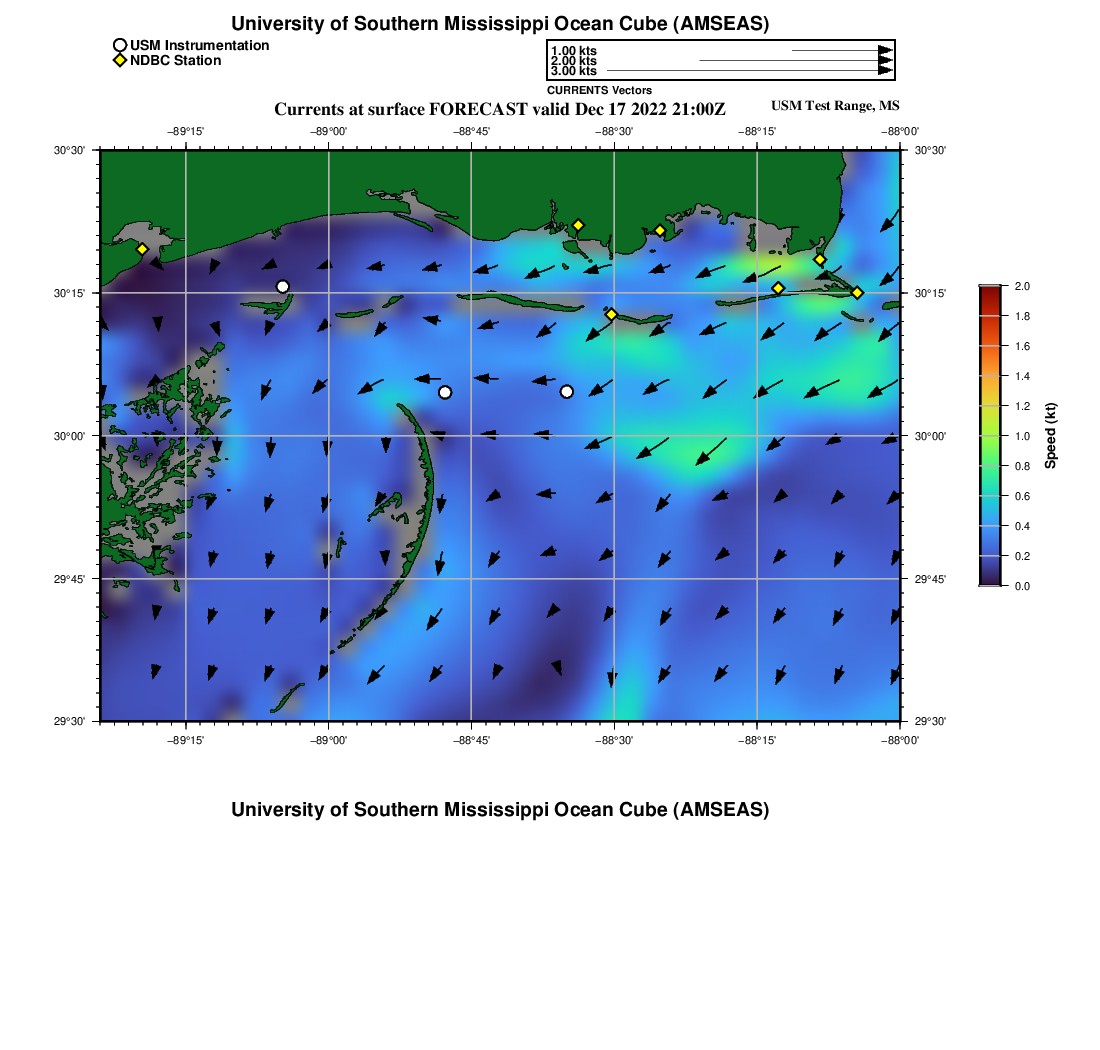 University of Southern Mississippi Ocean Cube (AMSEAS)

USM Instrumentation
NDBC Station

1.00 kts
2.00 kts
3.00 kts
CURRENTS Vectors

Currents at surface FORECAST valid Dec 17 2022 21:00Z
USM Test Range, MS

−89°15' −89°00' −88°45' −88°30' −88°15' −88°00'

30°30' 30°15' 30°00' 29°45' 29°30'

30°30' 30°15' 30°00' 29°45' 29°30'

−89°15' −89°00' −88°45' −88°30' −88°15' −88°00'

2.0
1.8
1.6
1.4
1.2
1.0
0.8
0.6
0.4
0.2
0.0
Speed (kt)

University of Southern Mississippi Ocean Cube (AMSEAS)